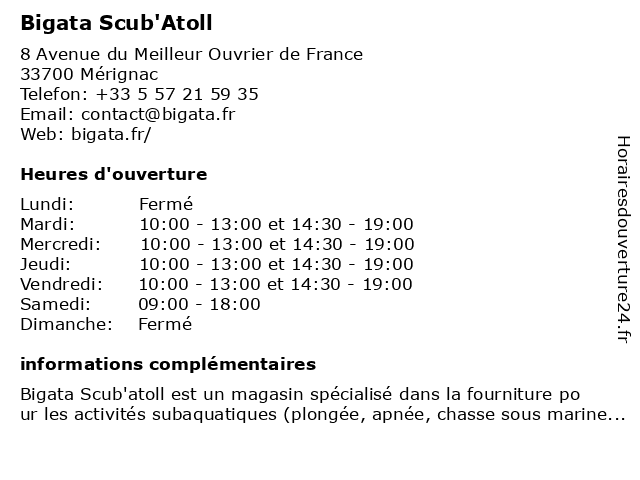 Bigata Scub'Atoll

8 Avenue du Meilleur Ouvrier de France
33700 Mérignac
Telefon: +33 5 57 21 59 35
Email: contact@bigata.fr
Web: bigata.fr/

Heures d'ouverture

| Lundi: | Fermé |
|---|---|
| Mardi: | 10:00 - 13:00 et 14:30 - 19:00 |
| Mercredi: | 10:00 - 13:00 et 14:30 - 19:00 |
| Jeudi: | 10:00 - 13:00 et 14:30 - 19:00 |
| Vendredi: | 10:00 - 13:00 et 14:30 - 19:00 |
| Samedi: | 09:00 - 18:00 |
| Dimanche: | Fermé |

informations complémentaires

Bigata Scub'atoll est un magasin spécialisé dans la fourniture po ur les activités subaquatiques (plongée, apnée, chasse sous marine...

Horairesdouverture24.fr